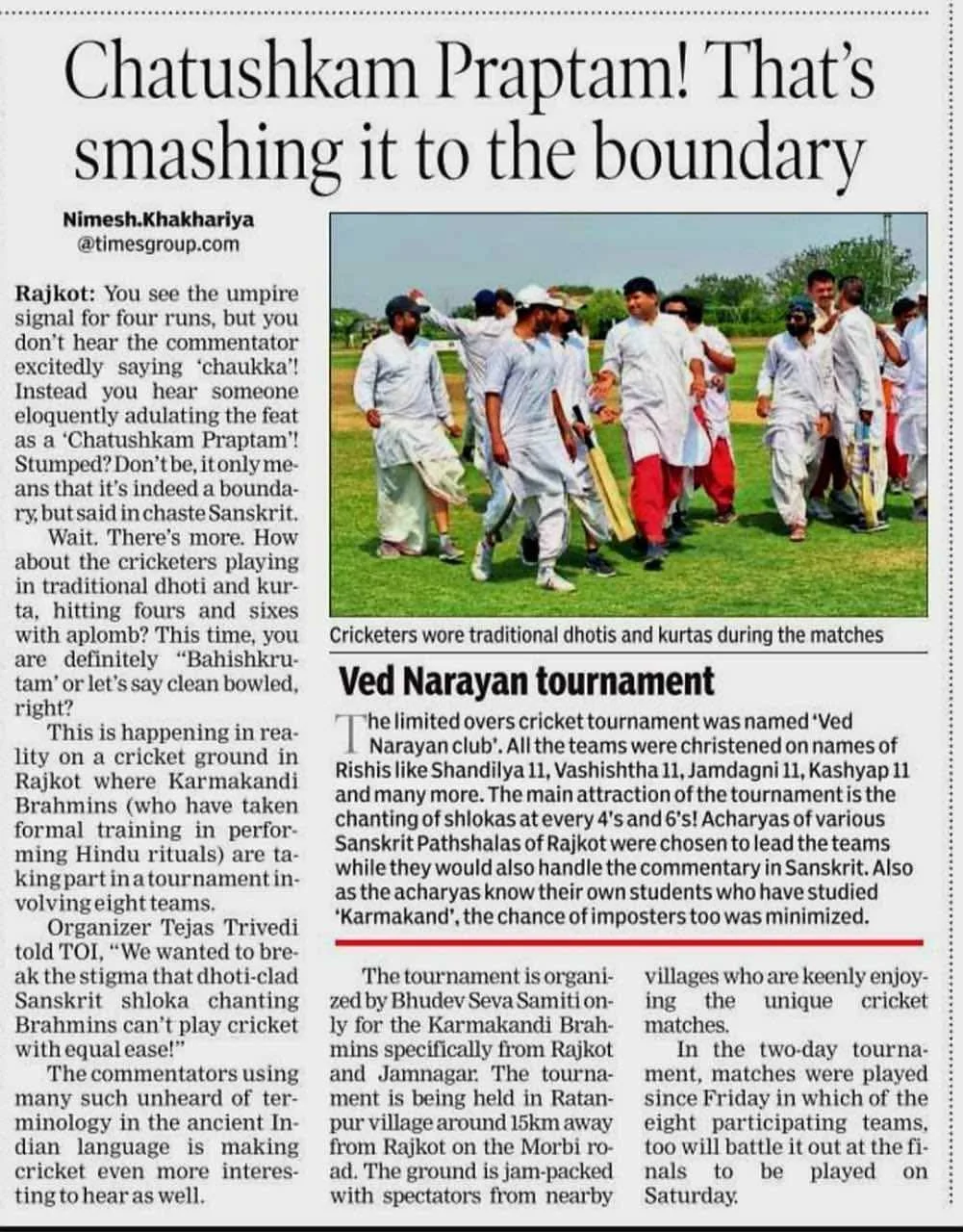 Chatushkam Praptam! That's smashing it to the boundary

Nimesh.Khakhariya
@timesgroup.com

Rajkot: You see the umpire signal for four runs, but you don't hear the commentator excitedly saying 'chaukka'! Instead you hear someone eloquently adulating the feat as a 'Chatushkam Praptam'! Stumped? Don't be, it only means that it's indeed a boundary, but said in chaste Sanskrit.

Wait. There's more. How about the cricketers playing in traditional dhoti and kurta, hitting fours and sixes with aplomb? This time, you are definitely "Bahishkrutam' or let's say clean bowled, right?

This is happening in reality on a cricket ground in Rajkot where Karmakandi Brahmins (who have taken formal training in performing Hindu rituals) are taking part in a tournament involving eight teams.

Organizer Tejas Trivedi told TOI, "We wanted to break the stigma that dhoti-clad Sanskrit shloka chanting Brahmins can't play cricket with equal ease!"

The commentators using many such unheard of terminology in the ancient Indian language is making cricket even more interesting to hear as well.

Cricketers wore traditional dhotis and kurtas during the matches

Ved Narayan tournament

The limited overs cricket tournament was named 'Ved Narayan club'. All the teams were christened on names of Rishis like Shandilya 11, Vashishtha 11, Jamdagni 11, Kashyap 11 and many more. The main attraction of the tournament is the chanting of shlokas at every 4's and 6's! Acharyas of various Sanskrit Pathshalas of Rajkot were chosen to lead the teams while they would also handle the commentary in Sanskrit. Also as the acharyas know their own students who have studied 'Karmakand', the chance of imposters too was minimized.

The tournament is organized by Bhudev Seva Samiti only for the Karmakandi Brahmins specifically from Rajkot and Jamnagar. The tournament is being held in Ratanpur village around 15km away from Rajkot on the Morbi road. The ground is jam-packed with spectators from nearby villages who are keenly enjoying the unique cricket matches.

In the two-day tournament, matches were played since Friday in which of the eight participating teams, too will battle it out at the finals to be played on Saturday.